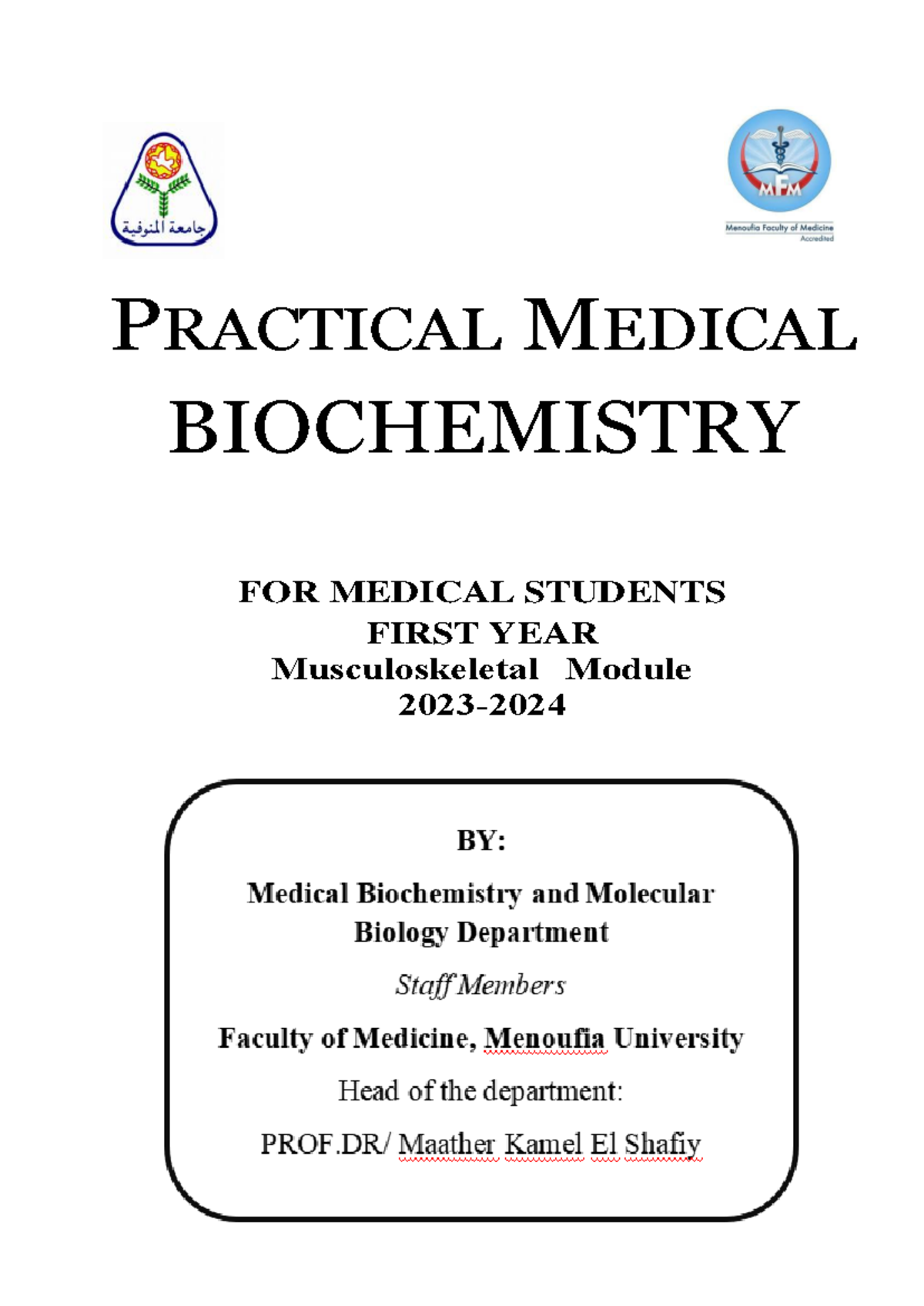 جامعة المنوفية

MFM

Menoufia Faculty of Medicine
Accredited

PRACTICAL MEDICAL BIOCHEMISTRY

FOR MEDICAL STUDENTS
FIRST YEAR
Musculoskeletal Module
2023-2024

BY:

Medical Biochemistry and Molecular Biology Department

Staff Members

Faculty of Medicine, Menoufia University

Head of the department:

PROF.DR/ Maather Kamel El Shafiy